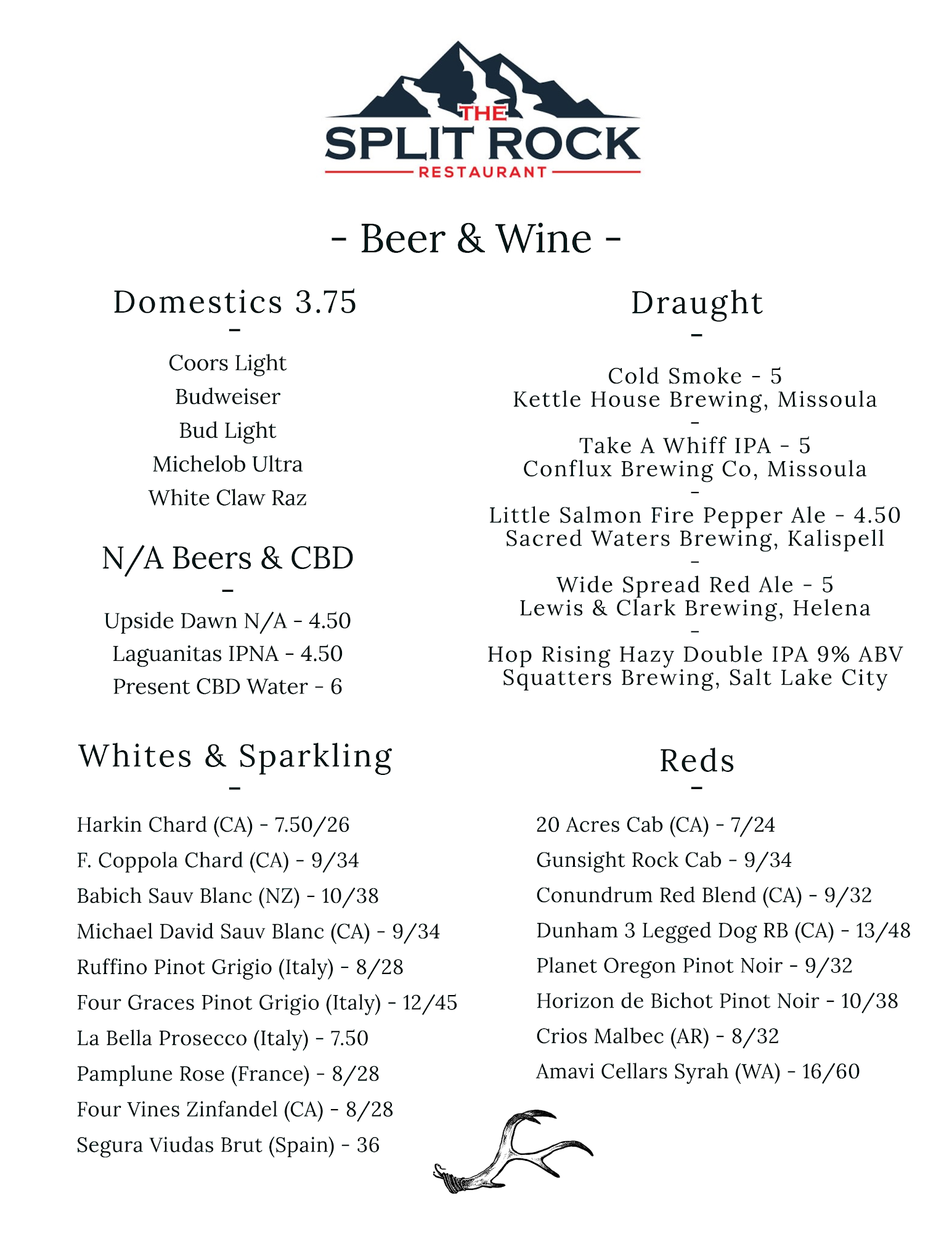 THE
SPLIT ROCK
RESTAURANT

- Beer & Wine -

Domestics 3.75
-
Coors Light
Budweiser
Bud Light
Michelob Ultra
White Claw Raz

N/A Beers & CBD
-
Upside Dawn N/A - 4.50
Laguanitas IPNA - 4.50
Present CBD Water - 6

Draught
-
Cold Smoke - 5
Kettle House Brewing, Missoula
-
Take A Whiff IPA - 5
Conflux Brewing Co, Missoula
-
Little Salmon Fire Pepper Ale - 4.50
Sacred Waters Brewing, Kalispell
-
Wide Spread Red Ale - 5
Lewis & Clark Brewing, Helena
-
Hop Rising Hazy Double IPA 9% ABV
Squatters Brewing, Salt Lake City

Whites & Sparkling
-
Harkin Chard (CA) - 7.50/26
F. Coppola Chard (CA) - 9/34
Babich Sauv Blanc (NZ) - 10/38
Michael David Sauv Blanc (CA) - 9/34
Ruffino Pinot Grigio (Italy) - 8/28
Four Graces Pinot Grigio (Italy) - 12/45
La Bella Prosecco (Italy) - 7.50
Pamplune Rose (France) - 8/28
Four Vines Zinfandel (CA) - 8/28
Segura Viudas Brut (Spain) - 36

Reds
-
20 Acres Cab (CA) - 7/24
Gunsight Rock Cab - 9/34
Conundrum Red Blend (CA) - 9/32
Dunham 3 Legged Dog RB (CA) - 13/48
Planet Oregon Pinot Noir - 9/32
Horizon de Bichot Pinot Noir - 10/38
Crios Malbec (AR) - 8/32
Amavi Cellars Syrah (WA) - 16/60